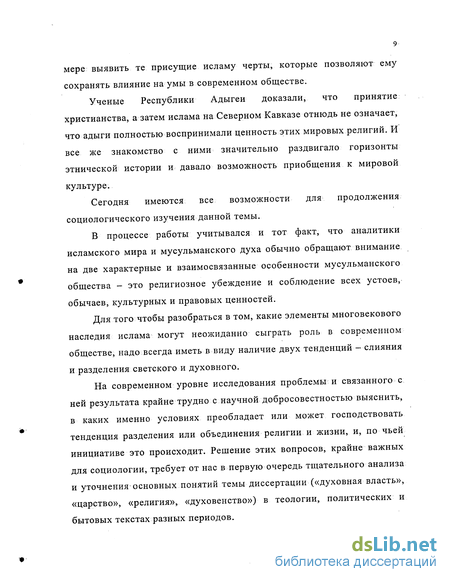 9

мере выявить те присущие исламу черты, которые позволяют ему сохранять влияние на умы в современном обществе.

Ученые Республики Адыгеи доказали, что принятие христианства, а затем ислама на Северном Кавказе отнюдь не означает, что адыги полностью воспринимали ценность этих мировых религий. И все же знакомство с ними значительно раздвигало горизонты этнической истории и давало возможность приобщения к мировой культуре.

Сегодня имеются все возможности для продолжения социологического изучения данной темы.

В процессе работы учитывался и тот факт, что аналитики исламского мира и мусульманского духа обычно обращают внимание на две характерные и взаимосвязанные особенности мусульманского общества – это религиозное убеждение и соблюдение всех устоев, обычаев, культурных и правовых ценностей.

Для того чтобы разобраться в том, какие элементы многовекового наследия ислама могут неожиданно сыграть роль в современном обществе, надо всегда иметь в виду наличие двух тенденций – слияния и разделения светского и духовного.

На современном уровне исследования проблемы и связанного с ней результата крайне трудно с научной добросовестностью выяснить, в каких именно условиях преобладает или может господствовать тенденция разделения или объединения религии и жизни, и, по чьей инициативе это происходит. Решение этих вопросов, крайне важных для социологии, требует от нас в первую очередь тщательного анализа и уточнения основных понятий темы диссертации («духовная власть», «царство», «религия», «духовенство») в теологии, политических и бытовых текстах разных периодов.

dsLib.net
библиотека диссертаций